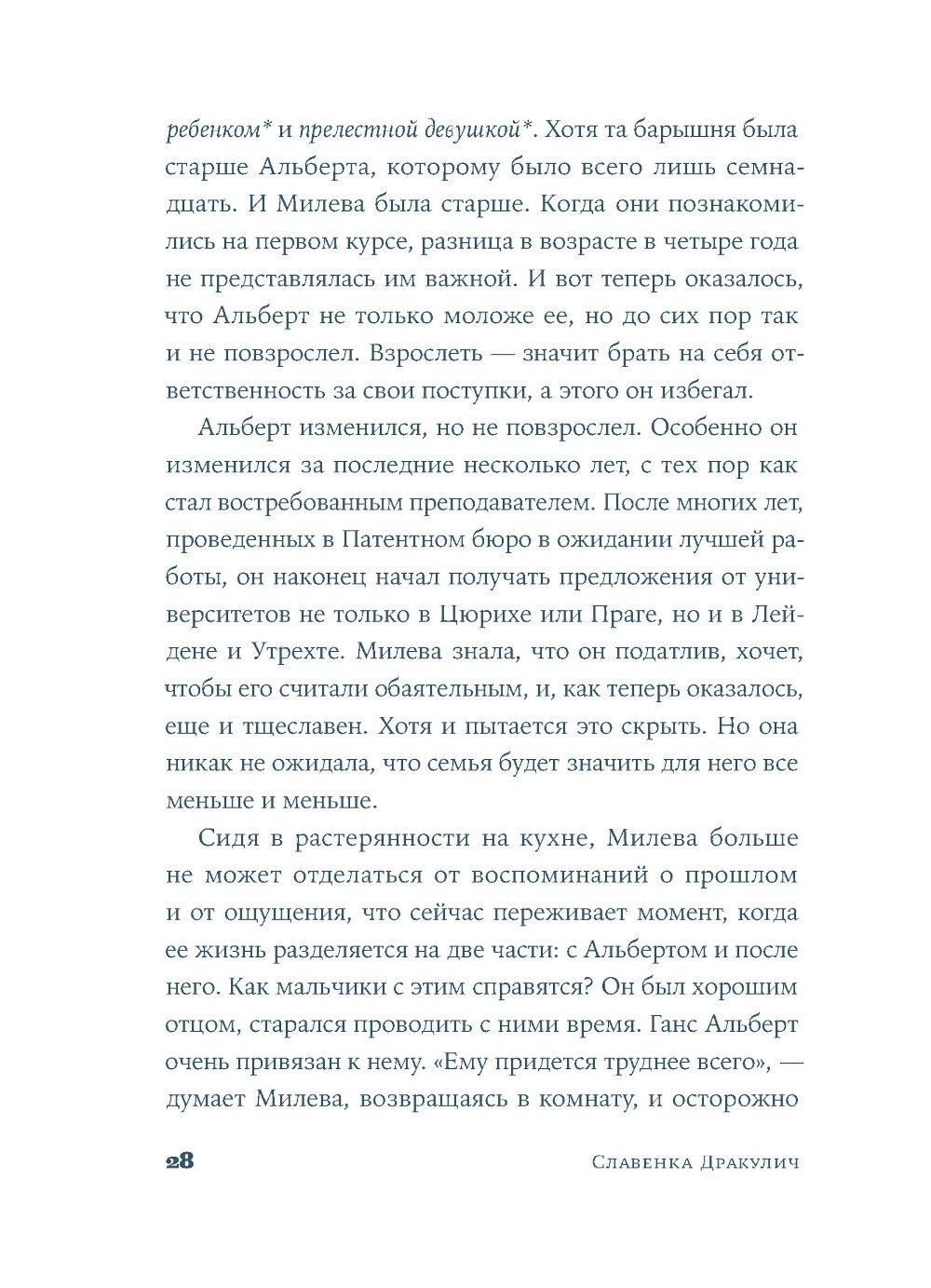 ребенком* и прелестной девушкой*. Хотя та барышня была старше Альберта, которому было всего лишь семнадцать. И Милева была старше. Когда они познакомились на первом курсе, разница в возрасте в четыре года не представлялась им важной. И вот теперь оказалось, что Альберт не только моложе ее, но до сих пор так и не повзрослел. Взрослеть — значит брать на себя ответственность за свои поступки, а этого он избегал.

Альберт изменился, но не повзрослел. Особенно он изменился за последние несколько лет, с тех пор как стал востребованным преподавателем. После многих лет, проведенных в Патентном бюро в ожидании лучшей работы, он наконец начал получать предложения от университетов не только в Цюрихе или Праге, но и в Лейдене и Утрехте. Милева знала, что он податлив, хочет, чтобы его считали обаятельным, и, как теперь оказалось, еще и тщеславен. Хотя и пытается это скрыть. Но она никак не ожидала, что семья будет значить для него все меньше и меньше.

Сидя в растерянности на кухне, Милева больше не может отделаться от воспоминаний о прошлом и от ощущения, что сейчас переживает момент, когда ее жизнь разделяется на две части: с Альбертом и после него. Как мальчики с этим справятся? Он был хорошим отцом, старался проводить с ними время. Ганс Альберт очень привязан к нему. «Ему придется труднее всего», — думает Милева, возвращаясь в комнату, и осторожно

28 Славенка Дракулич